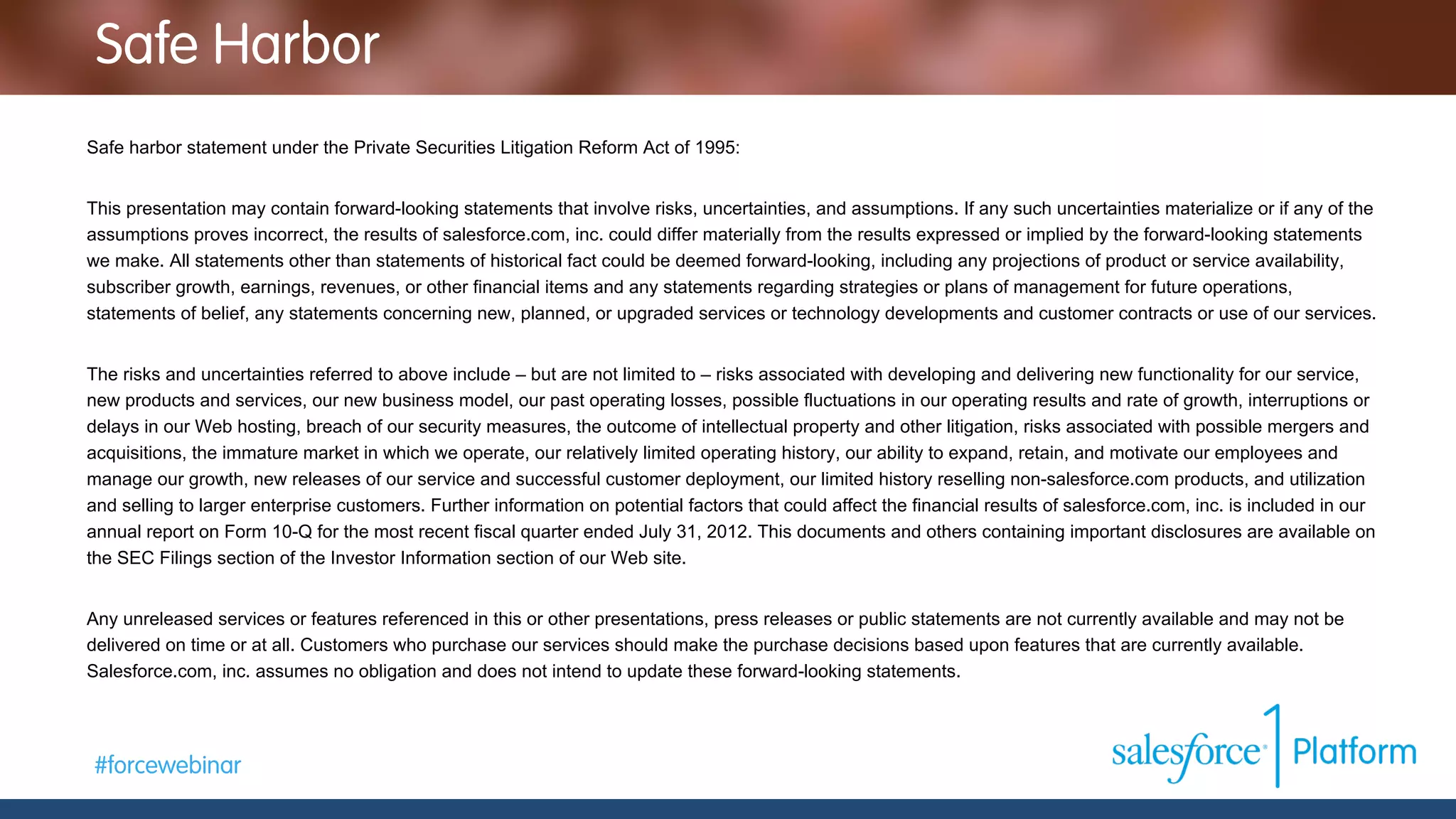 Safe Harbor

Safe harbor statement under the Private Securities Litigation Reform Act of 1995:

This presentation may contain forward-looking statements that involve risks, uncertainties, and assumptions. If any such uncertainties materialize or if any of the assumptions proves incorrect, the results of salesforce.com, inc. could differ materially from the results expressed or implied by the forward-looking statements we make. All statements other than statements of historical fact could be deemed forward-looking, including any projections of product or service availability, subscriber growth, earnings, revenues, or other financial items and any statements regarding strategies or plans of management for future operations, statements of belief, any statements concerning new, planned, or upgraded services or technology developments and customer contracts or use of our services.

The risks and uncertainties referred to above include – but are not limited to – risks associated with developing and delivering new functionality for our service, new products and services, our new business model, our past operating losses, possible fluctuations in our operating results and rate of growth, interruptions or delays in our Web hosting, breach of our security measures, the outcome of intellectual property and other litigation, risks associated with possible mergers and acquisitions, the immature market in which we operate, our relatively limited operating history, our ability to expand, retain, and motivate our employees and manage our growth, new releases of our service and successful customer deployment, our limited history reselling non-salesforce.com products, and utilization and selling to larger enterprise customers. Further information on potential factors that could affect the financial results of salesforce.com, inc. is included in our annual report on Form 10-Q for the most recent fiscal quarter ended July 31, 2012. This documents and others containing important disclosures are available on the SEC Filings section of the Investor Information section of our Web site.

Any unreleased services or features referenced in this or other presentations, press releases or public statements are not currently available and may not be delivered on time or at all. Customers who purchase our services should make the purchase decisions based upon features that are currently available. Salesforce.com, inc. assumes no obligation and does not intend to update these forward-looking statements.

#forcewebinar

salesforce 1 Platform